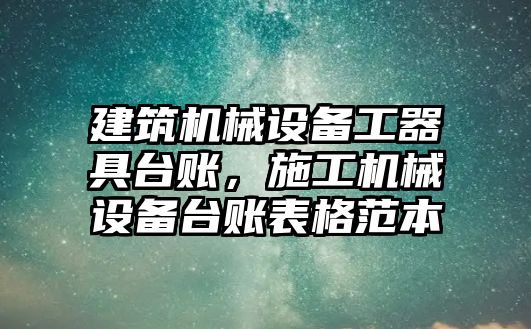 建筑机械设备工器具台账，施工机械设备台账表格范本